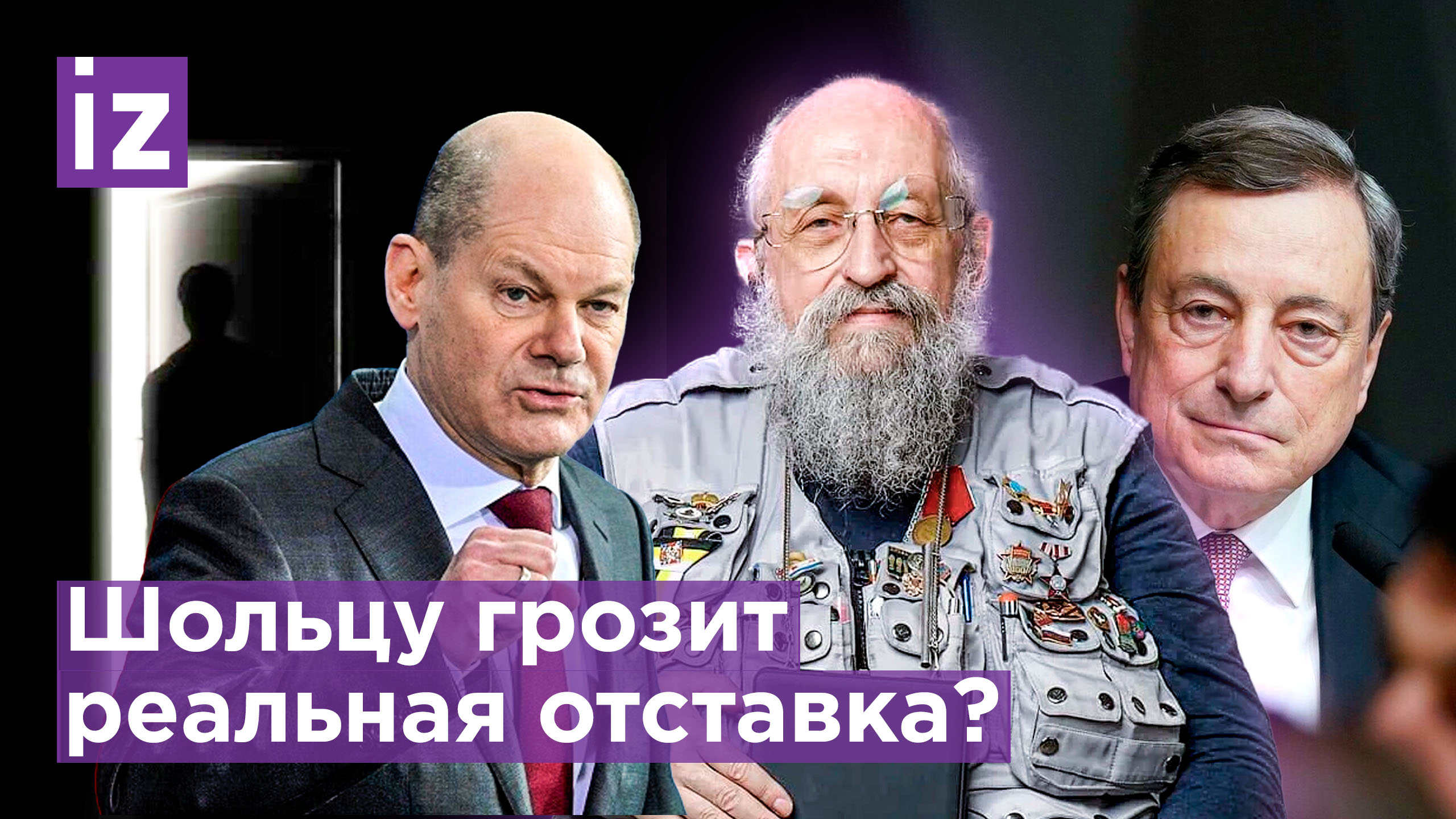 iz

Шольцу грозит реальная отставка?